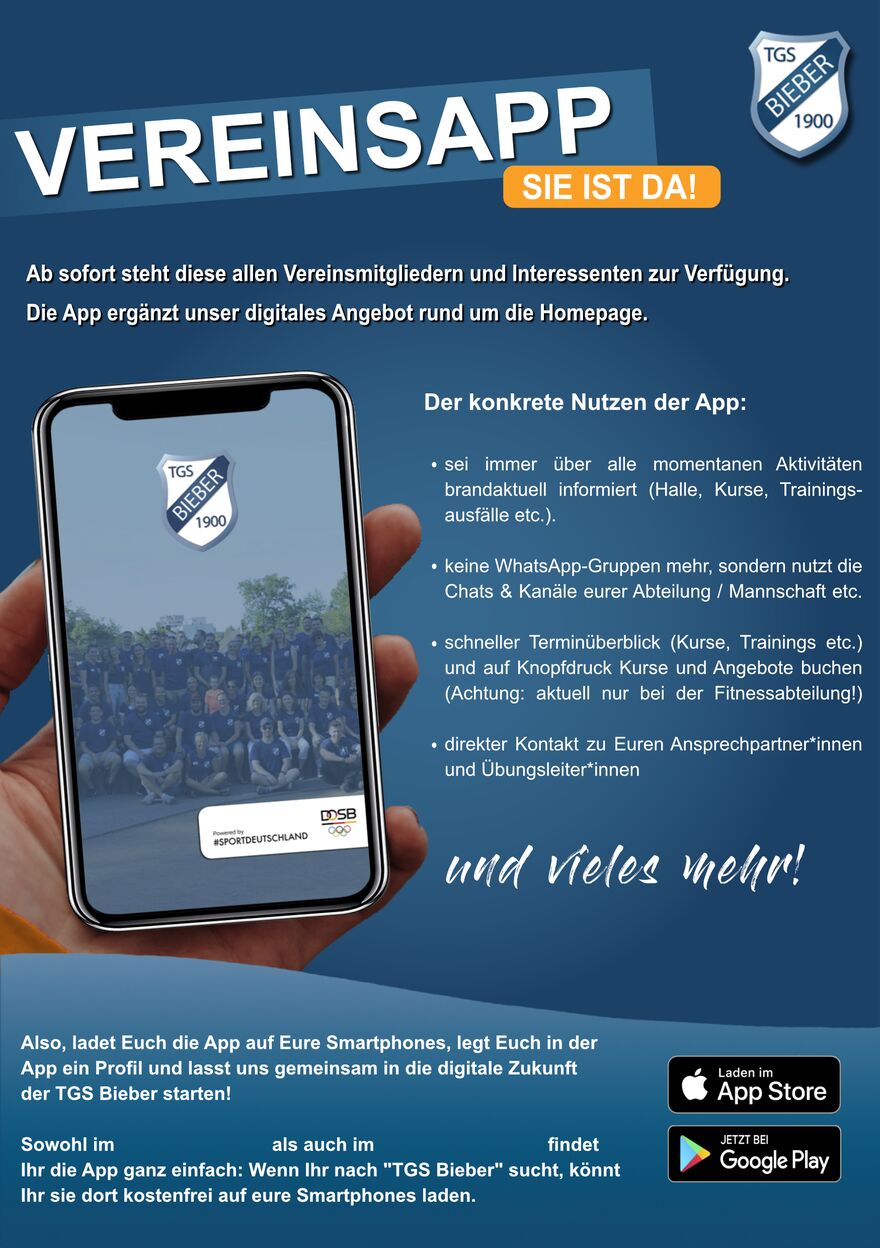 TGS BIEBER 1900

VEREINSAPP
SIE IST DA!

Ab sofort steht diese allen Vereinsmitgliedern und Interessenten zur Verfügung. Die App ergänzt unser digitales Angebot rund um die Homepage.

TGS BIEBER 1900

Powered by #SPORTDEUTSCHLAND DOSB

Der konkrete Nutzen der App:

• sei immer über alle momentanen Aktivitäten brandaktuell informiert (Halle, Kurse, Trainingsausfälle etc.).

• keine WhatsApp-Gruppen mehr, sondern nutzt die Chats & Kanäle eurer Abteilung / Mannschaft etc.

• schneller Terminüberblick (Kurse, Trainings etc.) und auf Knopfdruck Kurse und Angebote buchen (Achtung: aktuell nur bei der Fitnessabteilung!)

• direkter Kontakt zu Euren Ansprechpartner*innen und Übungsleiter*innen

und vieles mehr!

Also, ladet Euch die App auf Eure Smartphones, legt Euch in der App ein Profil und lasst uns gemeinsam in die digitale Zukunft der TGS Bieber starten!

Sowohl im als auch im findet Ihr die App ganz einfach: Wenn Ihr nach "TGS Bieber" sucht, könnt Ihr sie dort kostenfrei auf eure Smartphones laden.

Laden im App Store

JETZT BEI Google Play